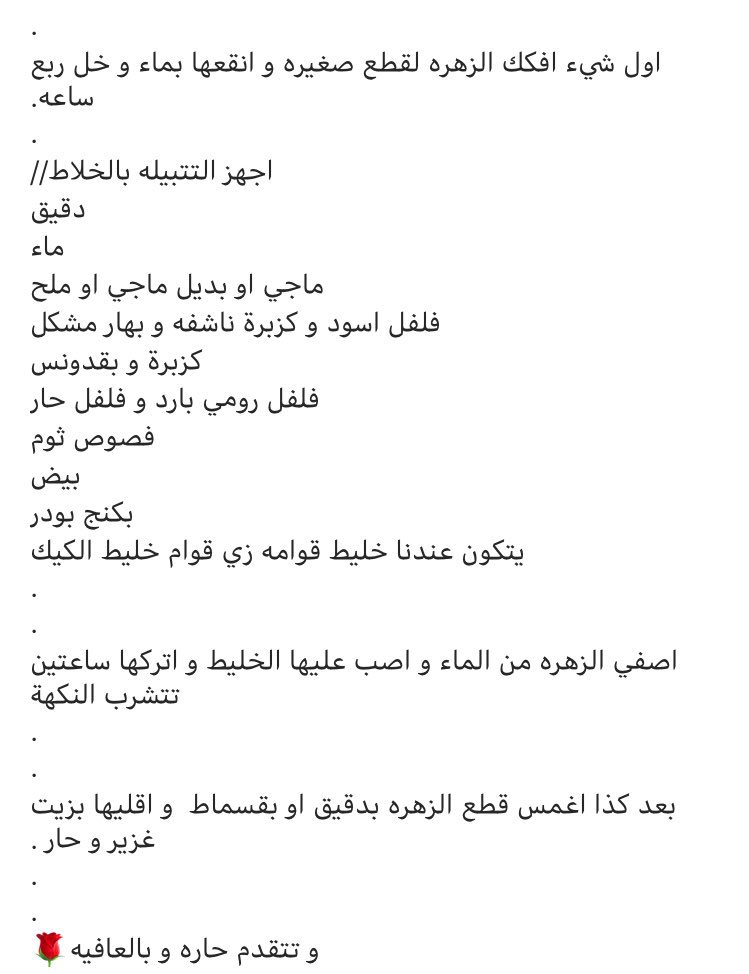 .
اول شيء افكك الزهره لقطع صغيره و انقعها بماء و خل ربع ساعه.
.
اجهز التتبيله بالخلاط//
دقيق
ماء
ماجي او بديل ماجي او ملح
فلفل اسود و كزبرة ناشفه و بهار مشكل
كزبرة و بقدونس
فلفل رومي بارد و فلفل حار
فصوص ثوم
بيض
بكنج بودر
يتكون عندنا خليط قوامه زي قوام خليط الكيك
.
.
اصفي الزهره من الماء و اصب عليها الخليط و اتركها ساعتين تتشرب النكهة
.
.
بعد كذا اغمس قطع الزهره بدقيق او بقسماط و اقليها بزيت غزير و حار .
.
.
و تتقدم حاره و بالعافيه 🌹